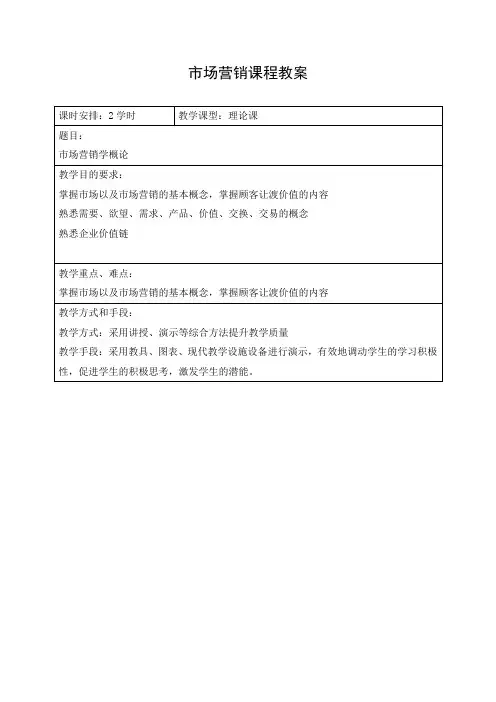 市场营销课程教案

| 课时安排：2 学时 | 教学课型：理论课 |
|---|---|
| 题目：<br>市场营销学概论 | |
| 教学目的要求：<br>掌握市场以及市场营销的基本概念，掌握顾客让渡价值的内容<br>熟悉需要、欲望、需求、产品、价值、交换、交易的概念<br>熟悉企业价值链 | |
| 教学重点、难点：<br>掌握市场以及市场营销的基本概念，掌握顾客让渡价值的内容 | |
| 教学方式和手段：<br>教学方式：采用讲授、演示等综合方法提升教学质量<br>教学手段：采用教具、图表、现代教学设施设备进行演示，有效地调动学生的学习积极性，促进学生的积极思考，激发学生的潜能。 | |